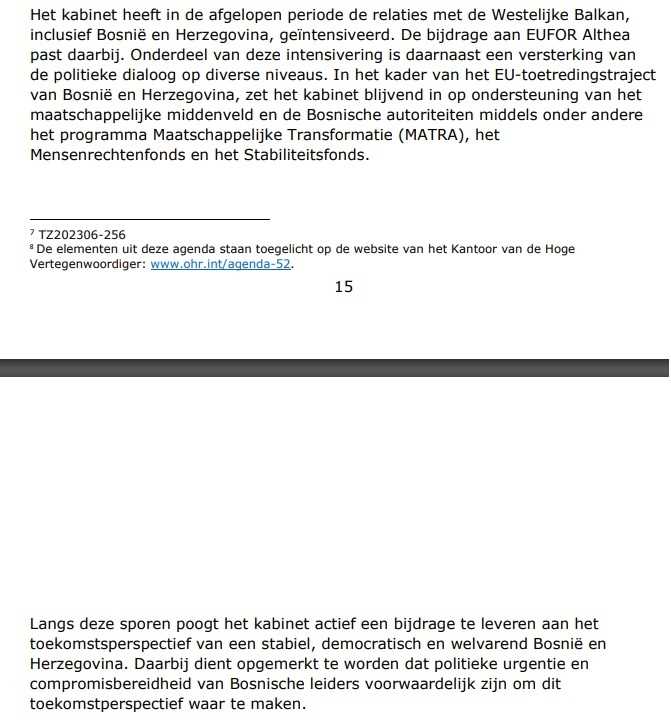 Het kabinet heeft in de afgelopen periode de relaties met de Westelijke Balkan, inclusief Bosnië en Herzegovina, geïntensiveerd. De bijdrage aan EUFOR Althea past daarbij. Onderdeel van deze intensivering is daarnaast een versterking van de politieke dialoog op diverse niveaus. In het kader van het EU-toetredingstraject van Bosnië en Herzegovina, zet het kabinet blijvend in op ondersteuning van het maatschappelijke middenveld en de Bosnische autoriteiten middels onder andere het programma Maatschappelijke Transformatie (MATRA), het Mensenrechtenfonds en het Stabiliteitsfonds.

$^7$ TZ202306-256
$^8$ De elementen uit deze agenda staan toegelicht op de website van het Kantoor van de Hoge Vertegenwoordiger: www.ohr.int/agenda-52.

15

Langs deze sporen poogt het kabinet actief een bijdrage te leveren aan het toekomstsperspectief van een stabiel, democratisch en welvarend Bosnië en Herzegovina. Daarbij dient opgemerkt te worden dat politieke urgentie en compromisbereidheid van Bosnische leiders voorwaardelijk zijn om dit toekomstperspectief waar te maken.